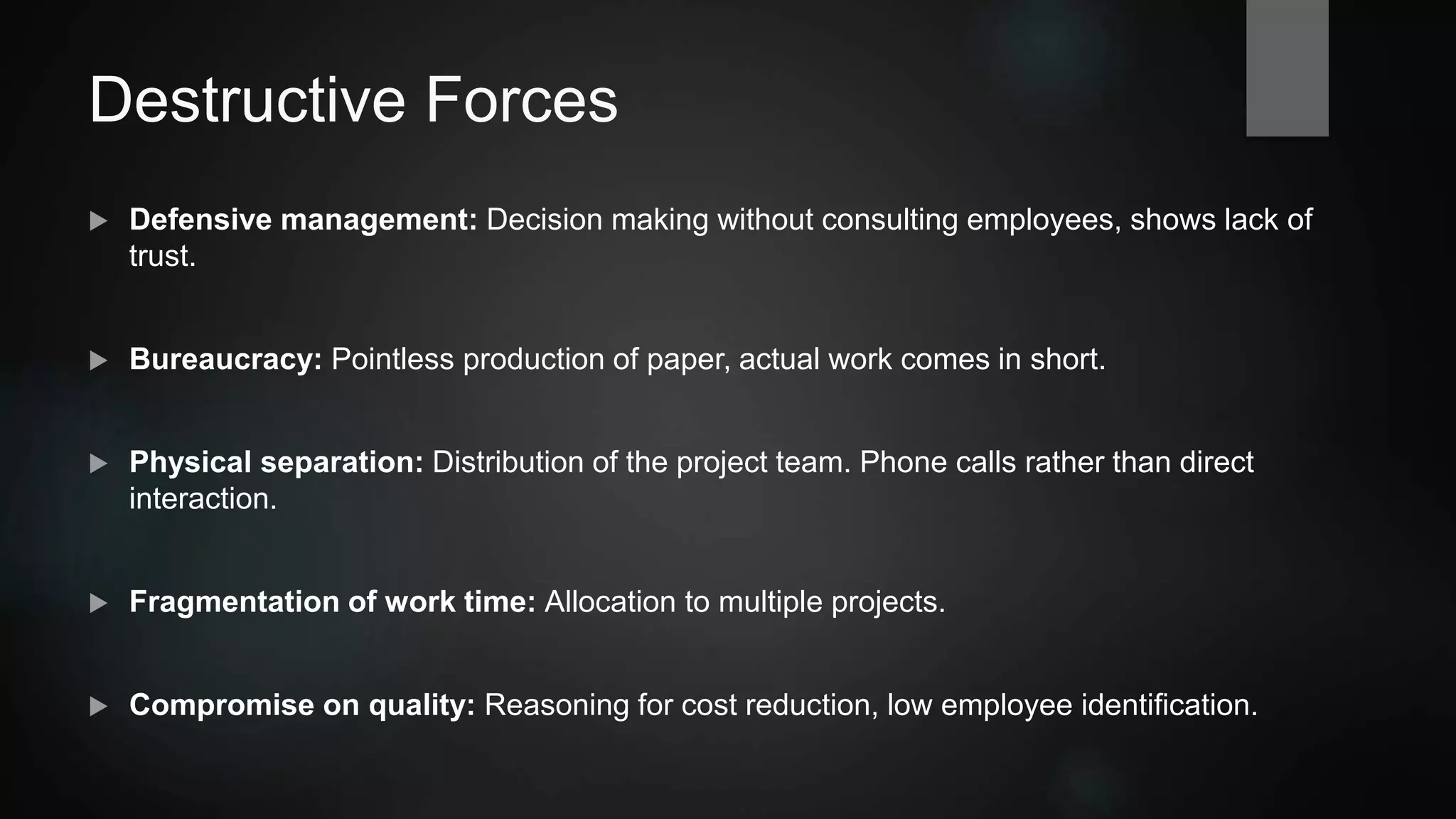 Destructive Forces

▶ Defensive management: Decision making without consulting employees, shows lack of trust.

▶ Bureaucracy: Pointless production of paper, actual work comes in short.

▶ Physical separation: Distribution of the project team. Phone calls rather than direct interaction.

▶ Fragmentation of work time: Allocation to multiple projects.

▶ Compromise on quality: Reasoning for cost reduction, low employee identification.